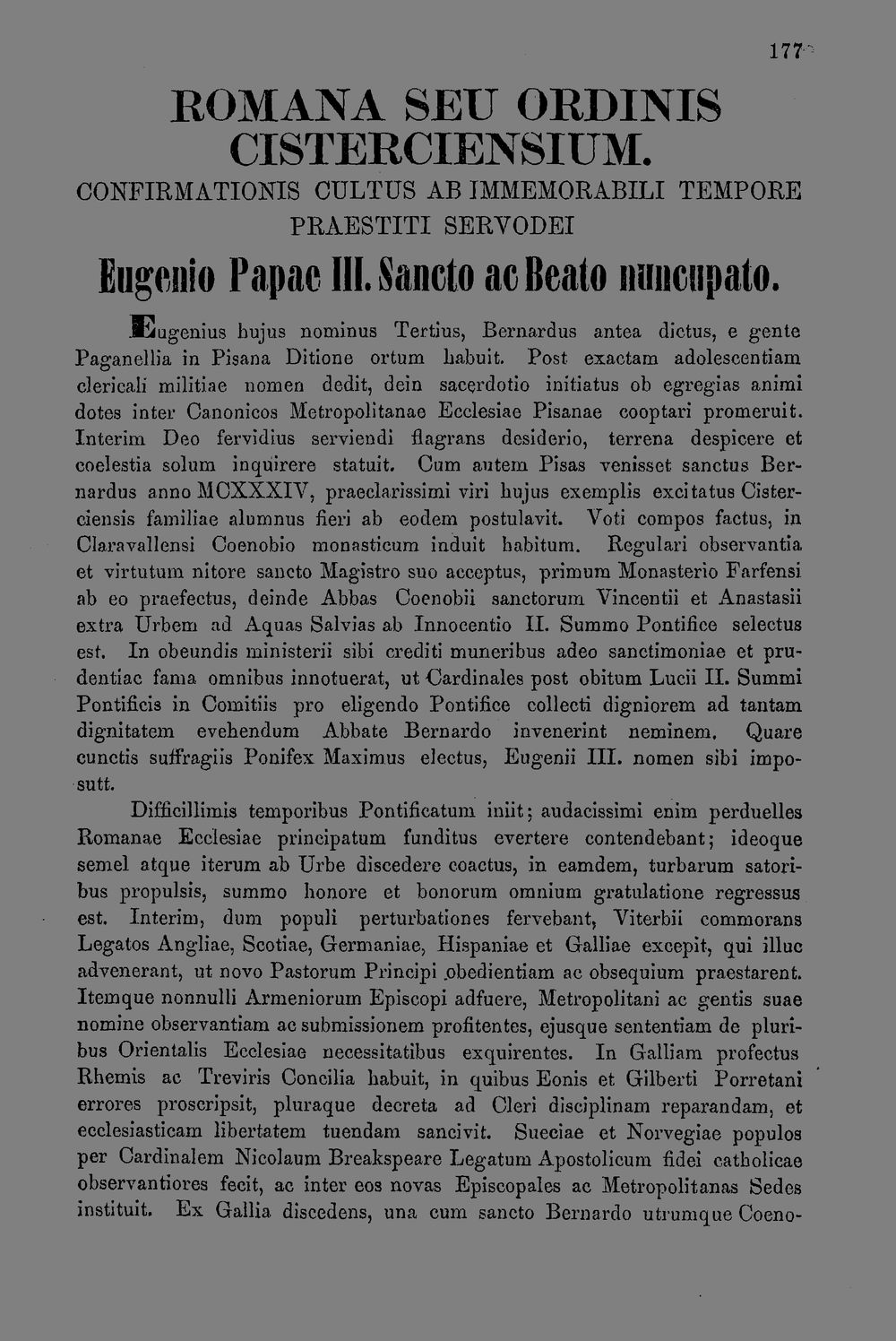 177

ROMANA SEU ORDINIS CISTERCIENSIUM.

CONFIRMATIONIS CULTUS AB IMMEMORABILI TEMPORE PRAESTITI SERVODEI

Eugenio Papae III. Sancto ac Beato nuncupato.

Eugenius hujus nominus Tertius, Bernardus antea dictus, e gente Paganellia in Pisana Ditione ortum habuit. Post exactam adolescentiam clericali militiae nomen dedit, dein sacerdotio initiatus ob egregias animi dotes inter Canonicos Metropolitanae Ecclesiae Pisanae cooptari promeruit. Interim Deo fervidius serviendi flagrans desiderio, terrena despicere et coelestia solum inquirere statuit. Cum autem Pisas venisset sanctus Bernardus anno MCXXXIV, praeclarissimi viri hujus exemplis excitatus Cisterciensis familiae alumnus fieri ab eodem postulavit. Voti compos factus, in Claravallensi Coenobio monasticum induit habitum. Regulari observantia et virtutum nitore sancto Magistro suo acceptus, primum Monasterio Farfensi ab eo praefectus, deinde Abbas Coenobii sanctorum Vincentii et Anastasii extra Urbem ad Aquas Salvias ab Innocentio II. Summo Pontifice selectus est. In obeundis ministerii sibi crediti muneribus adeo sanctimoniae et prudentiae fama omnibus innotuerat, ut Cardinales post obitum Lucii II. Summi Pontificis in Comitiis pro eligendo Pontifice collecti digniorem ad tantam dignitatem evehendum Abbate Bernardo invenerint neminem. Quare cunctis suffragiis Ponifex Maximus electus, Eugenii III. nomen sibi imposutt.

Difficillimis temporibus Pontificatum iniit; audacissimi enim perduelles Romanae Ecclesiae principatum funditus evertere contendebant; ideoque semel atque iterum ab Urbe discedere coactus, in eamdem, turbarum satoribus propulsis, summo honore et bonorum omnium gratulatione regressus est. Interim, dum populi perturbationes fervebant, Viterbii commorans Legatos Angliae, Scotiae, Germaniae, Hispaniae et Galliae excepit, qui illuc advenerant, ut novo Pastorum Principi obedientiam ac obsequium praestarent. Itemque nonnulli Armeniorum Episcopi adfuere, Metropolitani ac gentis suae nomine observantiam ac submissionem profitentes, ejusque sententiam de pluribus Orientalis Ecclesiae necessitatibus exquirentes. In Galliam profectus Rhemis ac Treviris Concilia habuit, in quibus Eonis et Gilberti Porretani errores proscripsit, pluraque decreta ad Cleri disciplinam reparandam, et ecclesiasticam libertatem tuendam sancivit. Sueciae et Norvegiae populos per Cardinalem Nicolaum Breakspeare Legatum Apostolicum fidei catholicae observantiores fecit, ac inter eos novas Episcopales ac Metropolitanas Sedes instituit. Ex Gallia discedens, una cum sancto Bernardo utrumque Coeno-